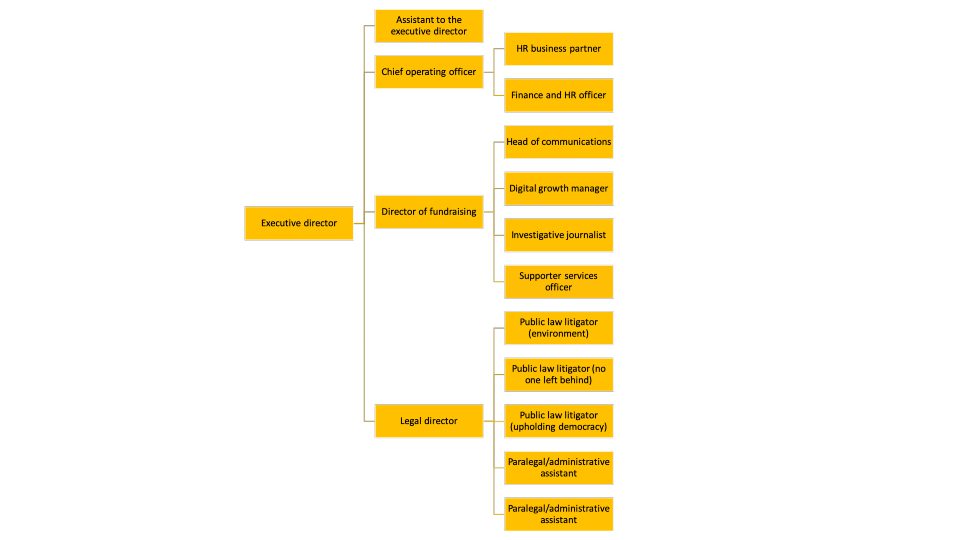 Executive director

Assistant to the executive director

Chief operating officer

HR business partner

Finance and HR officer

Director of fundraising

Head of communications

Digital growth manager

Investigative journalist

Supporter services officer

Legal director

Public law litigator (environment)

Public law litigator (no one left behind)

Public law litigator (upholding democracy)

Paralegal/administrative assistant

Paralegal/administrative assistant